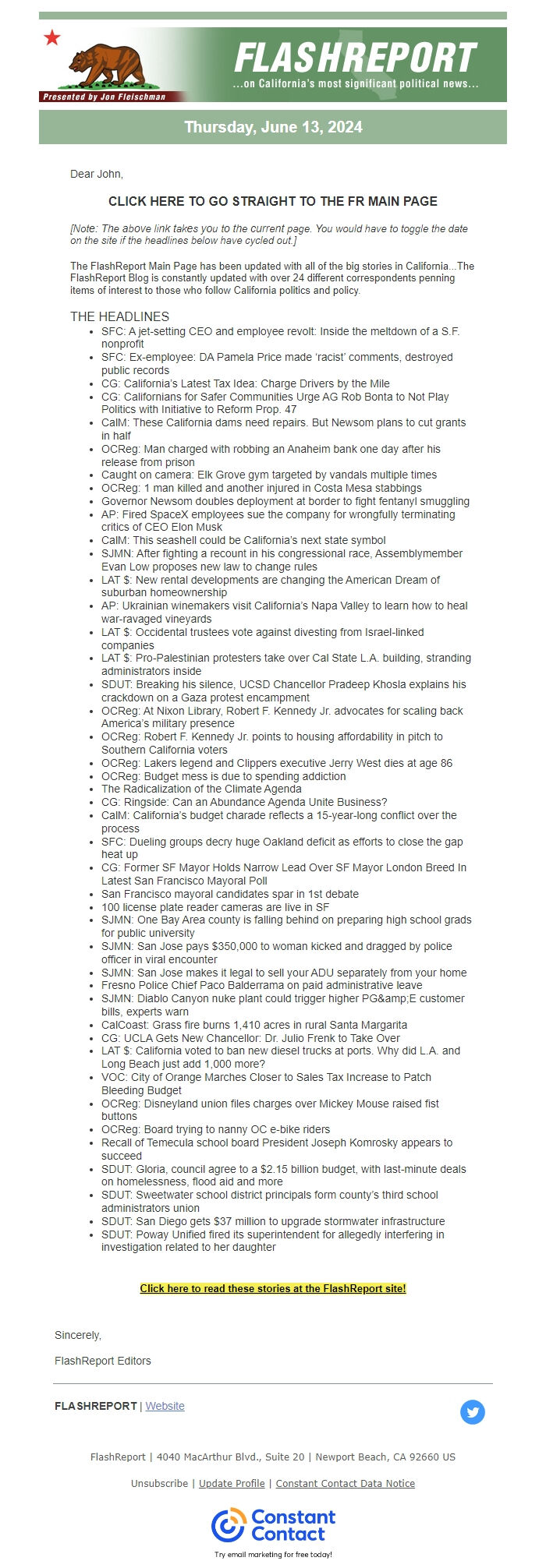 Presented by Jon Fleischman

FLASHREPORT
...on California's most significant political news...

Thursday, June 13, 2024

Dear John,

CLICK HERE TO GO STRAIGHT TO THE FR MAIN PAGE

[Note: The above link takes you to the current page. You would have to toggle the date on the site if the headlines below have cycled out.]

The FlashReport Main Page has been updated with all of the big stories in California...The FlashReport Blog is constantly updated with over 24 different correspondents penning items of interest to those who follow California politics and policy.

THE HEADLINES

- SFC: A jet-setting CEO and employee revolt: Inside the meltdown of a S.F. nonprofit
- SFC: Ex-employee: DA Pamela Price made 'racist' comments, destroyed public records
- CG: California's Latest Tax Idea: Charge Drivers by the Mile
- CG: Californians for Safer Communities Urge AG Rob Bonta to Not Play Politics with Initiative to Reform Prop. 47
- CalM: These California dams need repairs. But Newsom plans to cut grants in half
- OCReg: Man charged with robbing an Anaheim bank one day after his release from prison
- Caught on camera: Elk Grove gym targeted by vandals multiple times
- OCReg: 1 man killed and another injured in Costa Mesa stabbings
- Governor Newsom doubles deployment at border to fight fentanyl smuggling
- AP: Fired SpaceX employees sue the company for wrongfully terminating critics of CEO Elon Musk
- CalM: This seashell could be California's next state symbol
- SJMN: After fighting a recount in his congressional race, Assemblymember Evan Low proposes new law to change rules
- LAT $: New rental developments are changing the American Dream of suburban homeownership
- AP: Ukrainian winemakers visit California's Napa Valley to learn how to heal war-ravaged vineyards
- LAT $: Occidental trustees vote against divesting from Israel-linked companies
- LAT $: Pro-Palestinian protesters take over Cal State L.A. building, stranding administrators inside
- SDUT: Breaking his silence, UCSD Chancellor Pradeep Khosla explains his crackdown on a Gaza protest encampment
- OCReg: At Nixon Library, Robert F. Kennedy Jr. advocates for scaling back America's military presence
- OCReg: Robert F. Kennedy Jr. points to housing affordability in pitch to Southern California voters
- OCReg: Lakers legend and Clippers executive Jerry West dies at age 86
- OCReg: Budget mess is due to spending addiction
- The Radicalization of the Climate Agenda
- CG: Ringside: Can an Abundance Agenda Unite Business?
- CalM: California's budget charade reflects a 15-year-long conflict over the process
- SFC: Dueling groups decry huge Oakland deficit as efforts to close the gap heat up
- CG: Former SF Mayor Holds Narrow Lead Over SF Mayor London Breed In Latest San Francisco Mayoral Poll
- San Francisco mayoral candidates spar in 1st debate
- 100 license plate reader cameras are live in SF
- SJMN: One Bay Area county is falling behind on preparing high school grads for public university
- SJMN: San Jose pays $350,000 to woman kicked and dragged by police officer in viral encounter
- SJMN: San Jose makes it legal to sell your ADU separately from your home
- Fresno Police Chief Paco Balderrama on paid administrative leave
- SJMN: Diablo Canyon nuke plant could trigger higher PG&amp;E customer bills, experts warn
- CalCoast: Grass fire burns 1,410 acres in rural Santa Margarita
- CG: UCLA Gets New Chancellor: Dr. Julio Frenk to Take Over
- LAT $: California voted to ban new diesel trucks at ports. Why did L.A. and Long Beach just add 1,000 more?
- VOC: City of Orange Marches Closer to Sales Tax Increase to Patch Bleeding Budget
- OCReg: Disneyland union files charges over Mickey Mouse raised fist buttons
- OCReg: Board trying to nanny OC e-bike riders
- Recall of Temecula school board President Joseph Komrosky appears to succeed
- SDUT: Gloria, council agree to a $2.15 billion budget, with last-minute deals on homelessness, flood aid and more
- SDUT: Sweetwater school district principals form county's third school administrators union
- SDUT: San Diego gets $37 million to upgrade stormwater infrastructure
- SDUT: Poway Unified fired its superintendent for allegedly interfering in investigation related to her daughter

Click here to read these stories at the FlashReport site!

Sincerely,

FlashReport Editors

FLASHREPORT | Website

FlashReport | 4040 MacArthur Blvd., Suite 20 | Newport Beach, CA 92660 US

Unsubscribe | Update Profile | Constant Contact Data Notice

Constant Contact
Try email marketing for free today!